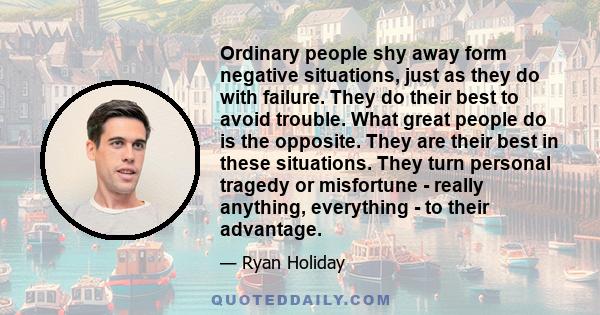 Ordinary people shy away form negative situations, just as they do with failure. They do their best to avoid trouble. What great people do is the opposite. They are their best in these situations. They turn personal tragedy or misfortune - really anything, everything - to their advantage.

— Ryan Holiday

QUOTEDDAILY.COM